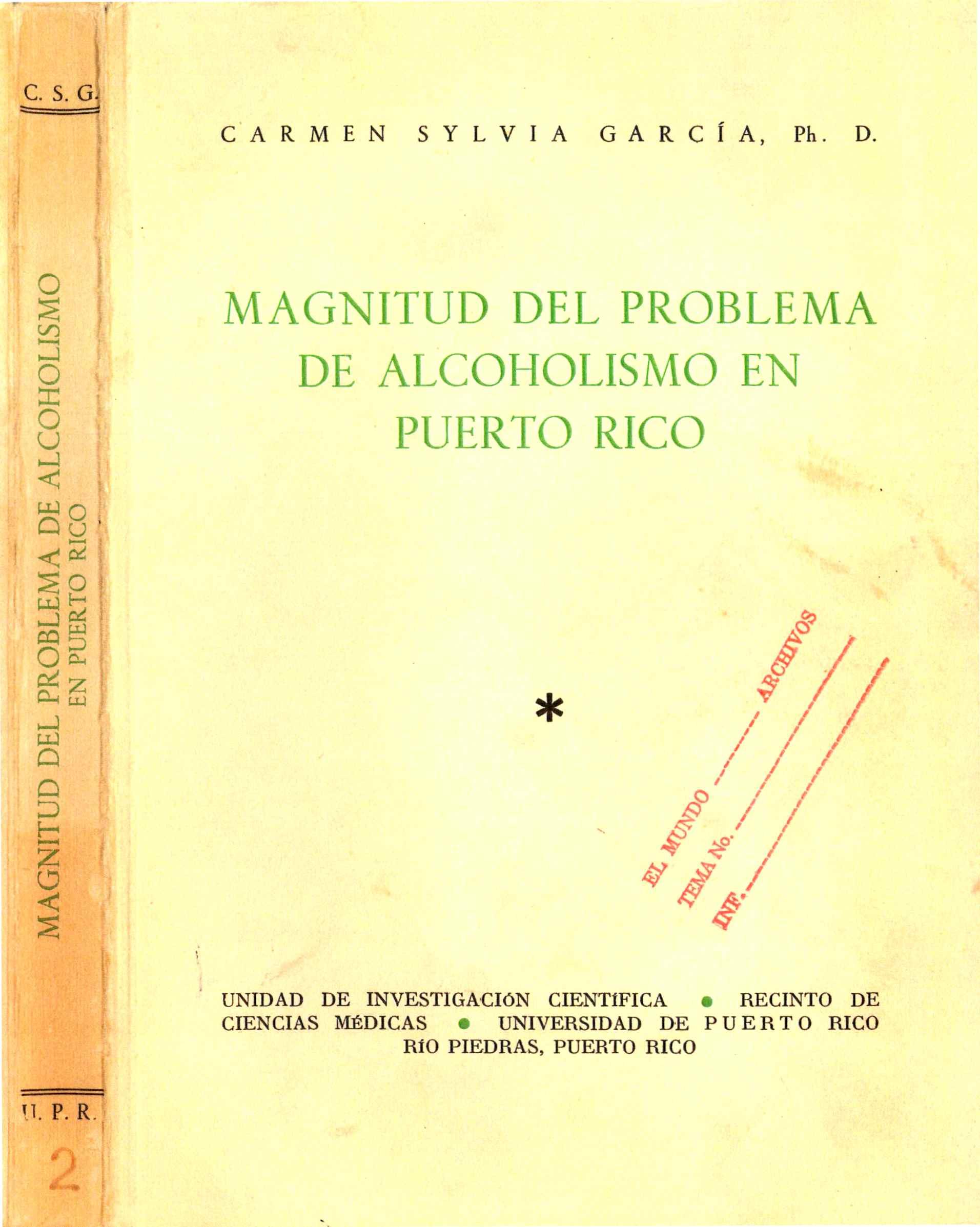 C. S. G.

MAGNITUD DEL PROBLEMA DE ALCOHOLISMO
EN PUERTO RICO

U. P. R.

2

CARMEN SYLVIA GARCÍA, Ph. D.

MAGNITUD DEL PROBLEMA DE ALCOHOLISMO EN PUERTO RICO

*

EL MUNDO ____ ARCHIVOS
TEMA No. ____
INF. ____

UNIDAD DE INVESTIGACIÓN CIENTÍFICA • RECINTO DE CIENCIAS MÉDICAS • UNIVERSIDAD DE PUERTO RICO
RÍO PIEDRAS, PUERTO RICO